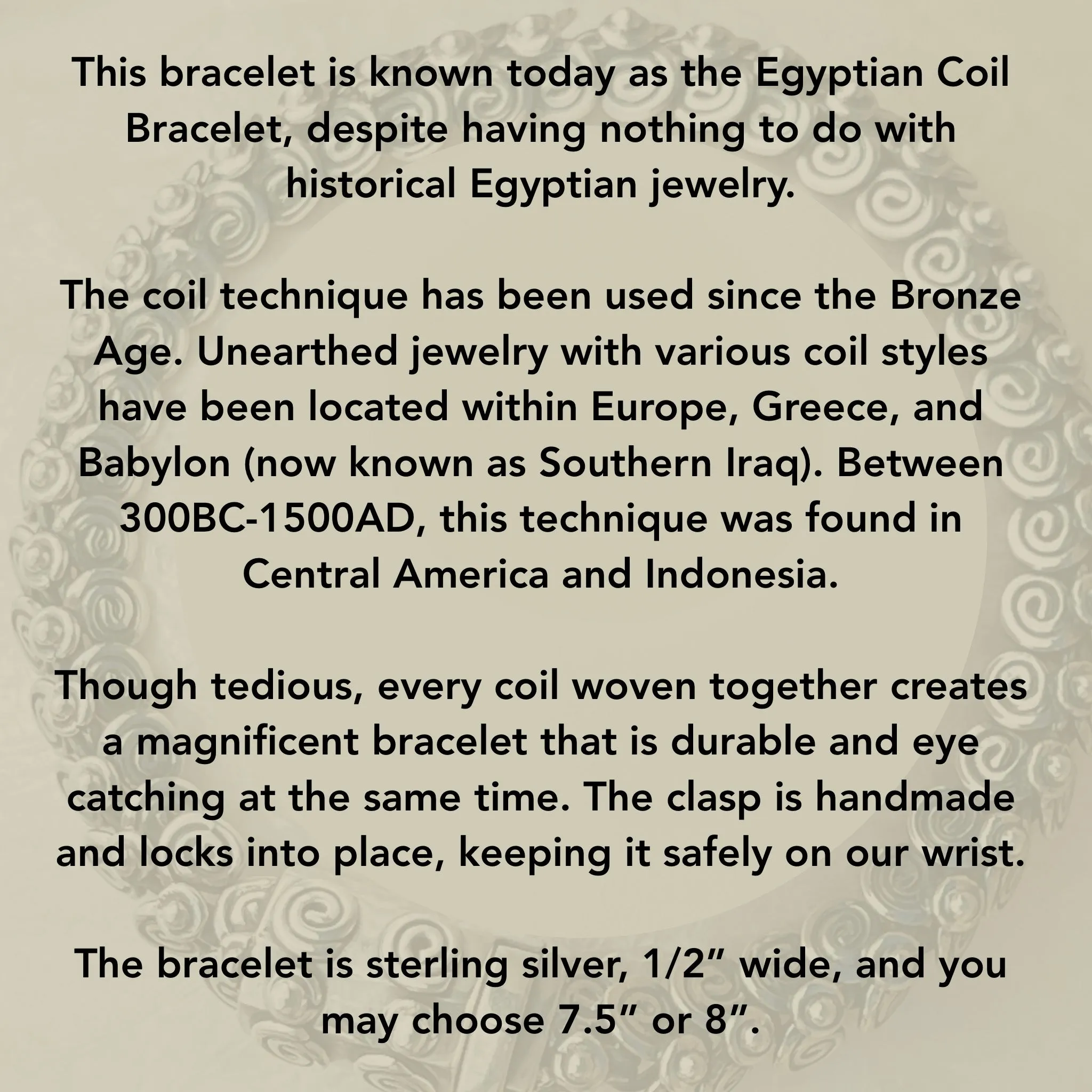 This bracelet is known today as the Egyptian Coil Bracelet, despite having nothing to do with historical Egyptian jewelry.

The coil technique has been used since the Bronze Age. Unearthed jewelry with various coil styles have been located within Europe, Greece, and Babylon (now known as Southern Iraq). Between 300BC-1500AD, this technique was found in Central America and Indonesia.

Though tedious, every coil woven together creates a magnificent bracelet that is durable and eye catching at the same time. The clasp is handmade and locks into place, keeping it safely on our wrist.

The bracelet is sterling silver, 1/2” wide, and you may choose 7.5” or 8”.